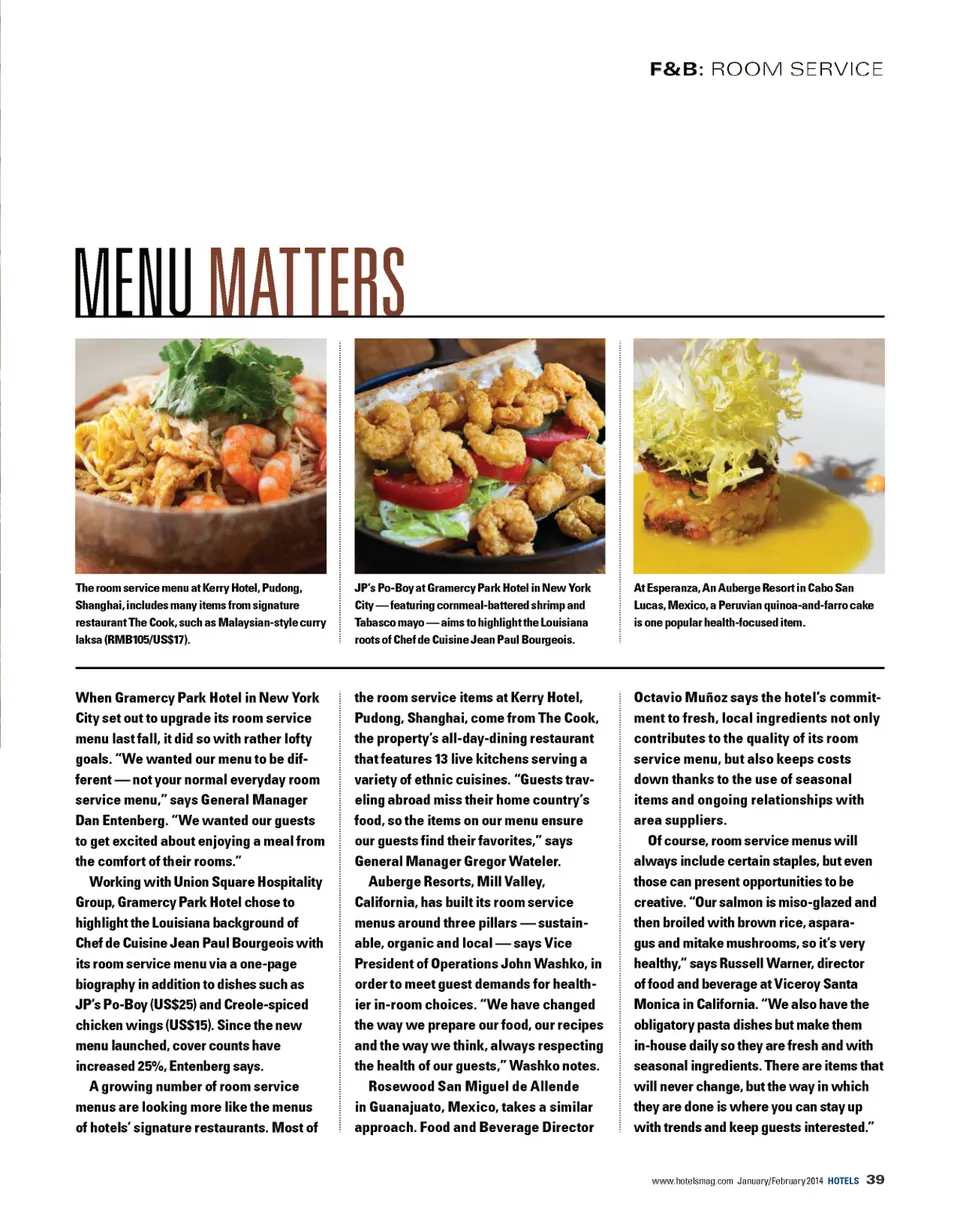 F&B: ROOM SERVICE

MENU MATTERS

The room service menu at Kerry Hotel, Pudong, Shanghai, includes many items from signature restaurant The Cook, such as Malaysian-style curry laksa (RMB105/US$17).

JP's Po-Boy at Gramercy Park Hotel in New York City — featuring cornmeal-battered shrimp and Tabasco mayo — aims to highlight the Louisiana roots of Chef de Cuisine Jean Paul Bourgeois.

At Esperanza, An Auberge Resort in Cabo San Lucas, Mexico, a Peruvian quinoa-and-farro cake is one popular health-focused item.

When Gramercy Park Hotel in New York City set out to upgrade its room service menu last fall, it did so with rather lofty goals. "We wanted our menu to be different — not your normal everyday room service menu," says General Manager Dan Entenberg. "We wanted our guests to get excited about enjoying a meal from the comfort of their rooms."

Working with Union Square Hospitality Group, Gramercy Park Hotel chose to highlight the Louisiana background of Chef de Cuisine Jean Paul Bourgeois with its room service menu via a one-page biography in addition to dishes such as JP's Po-Boy (US$25) and Creole-spiced chicken wings (US$15). Since the new menu launched, cover counts have increased 25%, Entenberg says.

A growing number of room service menus are looking more like the menus of hotels' signature restaurants. Most of the room service items at Kerry Hotel, Pudong, Shanghai, come from The Cook, the property's all-day-dining restaurant that features 13 live kitchens serving a variety of ethnic cuisines. "Guests traveling abroad miss their home country's food, so the items on our menu ensure our guests find their favorites," says General Manager Gregor Wateler.

Auberge Resorts, Mill Valley, California, has built its room service menus around three pillars — sustainable, organic and local — says Vice President of Operations John Washko, in order to meet guest demands for healthier in-room choices. "We have changed the way we prepare our food, our recipes and the way we think, always respecting the health of our guests," Washko notes.

Rosewood San Miguel de Allende in Guanajuato, Mexico, takes a similar approach. Food and Beverage Director Octavio Muñoz says the hotel's commitment to fresh, local ingredients not only contributes to the quality of its room service menu, but also keeps costs down thanks to the use of seasonal items and ongoing relationships with area suppliers.

Of course, room service menus will always include certain staples, but even those can present opportunities to be creative. "Our salmon is miso-glazed and then broiled with brown rice, asparagus and mitake mushrooms, so it's very healthy," says Russell Warner, director of food and beverage at Viceroy Santa Monica in California. "We also have the obligatory pasta dishes but make them in-house daily so they are fresh and with seasonal ingredients. There are items that will never change, but the way in which they are done is where you can stay up with trends and keep guests interested."

www.hotelsmag.com January/February 2014 HOTELS 39